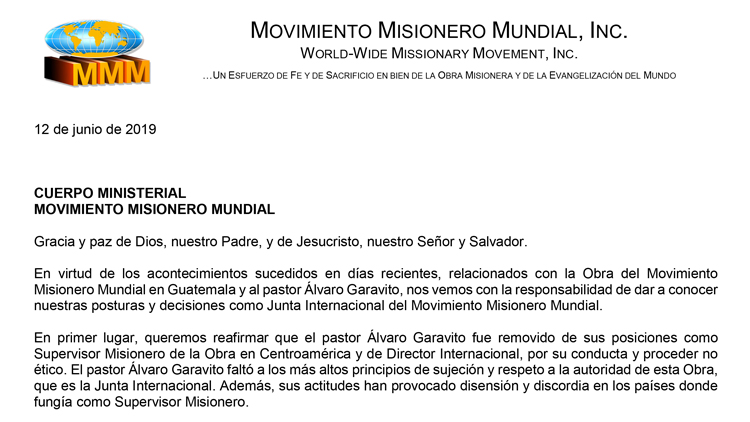 MMM

MOVIMIENTO MISIONERO MUNDIAL, INC.
WORLD-WIDE MISSIONARY MOVEMENT, INC.
...UN ESFUERZO DE FE Y DE SACRIFICIO EN BIEN DE LA OBRA MISIONERA Y DE LA EVANGELIZACIÓN DEL MUNDO

12 de junio de 2019

CUERPO MINISTERIAL
MOVIMIENTO MISIONERO MUNDIAL

Gracia y paz de Dios, nuestro Padre, y de Jesucristo, nuestro Señor y Salvador.

En virtud de los acontecimientos sucedidos en días recientes, relacionados con la Obra del Movimiento Misionero Mundial en Guatemala y al pastor Álvaro Garavito, nos vemos con la responsabilidad de dar a conocer nuestras posturas y decisiones como Junta Internacional del Movimiento Misionero Mundial.

En primer lugar, queremos reafirmar que el pastor Álvaro Garavito fue removido de sus posiciones como Supervisor Misionero de la Obra en Centroamérica y de Director Internacional, por su conducta y proceder no ético. El pastor Álvaro Garavito faltó a los más altos principios de sujeción y respeto a la autoridad de esta Obra, que es la Junta Internacional. Además, sus actitudes han provocado disensión y discordia en los países donde fungía como Supervisor Misionero.